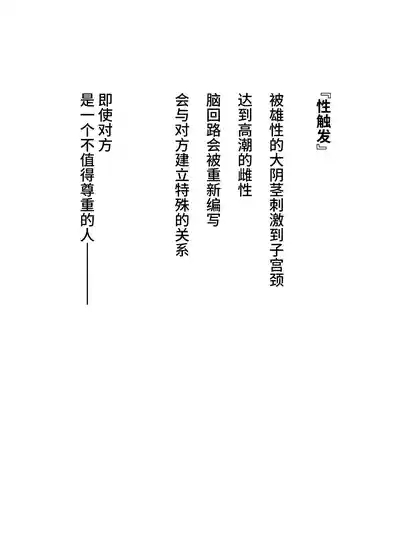 『性触发』

被雄性的大阴茎刺激到子宫颈
达到高潮的雌性

脑回路会被重新编写
会与对方建立特殊的关系

即使对方
是一个不值得尊重的人——